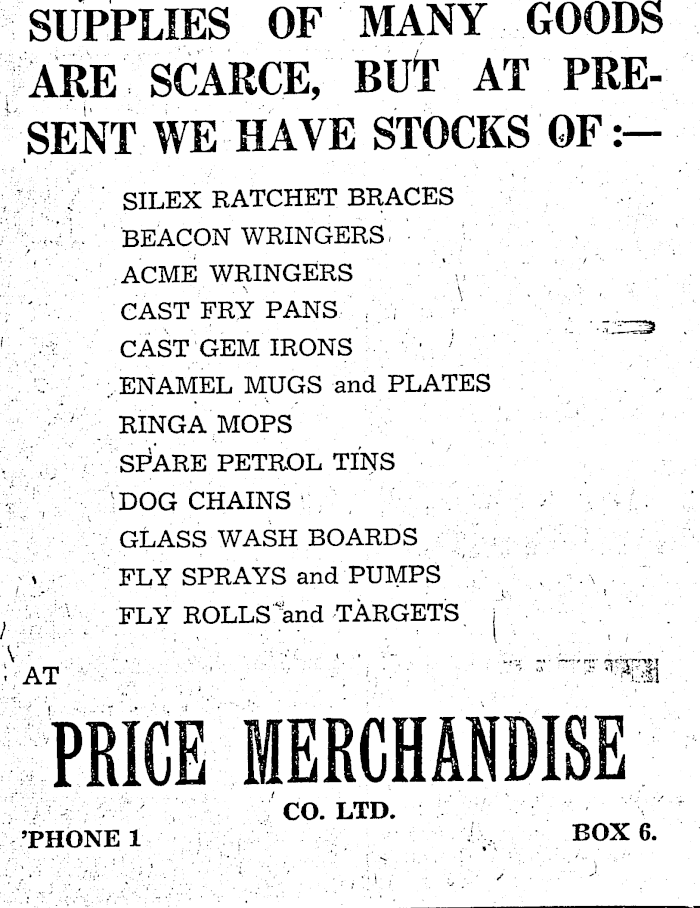 SUPPLIES OF MANY GOODS ARE SCARCE, BUT AT PRESENT WE HAVE STOCKS OF :—

SILEX RATCHET BRACES
BEACON WRINGERS
ACME WRINGERS
CAST FRY PANS
CAST GEM IRONS
ENAMEL MUGS and PLATES
RINGA MOPS
SPARE PETROL TINS
DOG CHAINS
GLASS WASH BOARDS
FLY SPRAYS and PUMPS
FLY ROLLS and TARGETS

AT

PRICE MERCHANDISE

CO. LTD.

'PHONE 1

BOX 6.